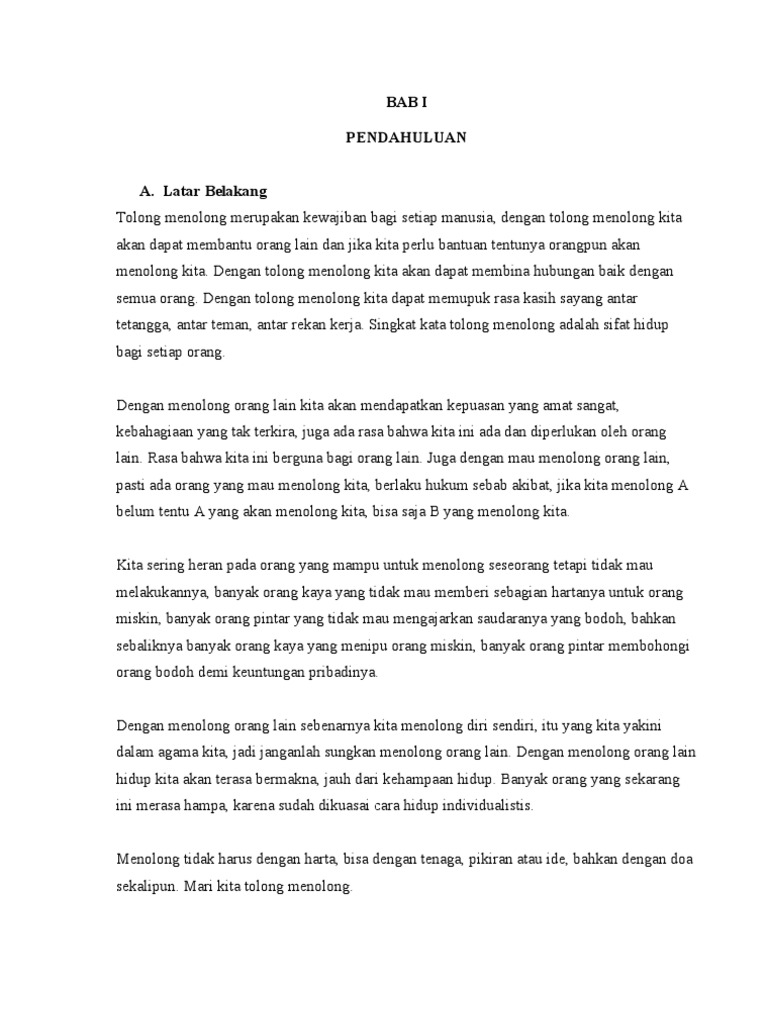 BAB I

PENDAHULUAN

A. Latar Belakang

Tolong menolong merupakan kewajiban bagi setiap manusia, dengan tolong menolong kita akan dapat membantu orang lain dan jika kita perlu bantuan tentunya orangpun akan menolong kita. Dengan tolong menolong kita akan dapat membina hubungan baik dengan semua orang. Dengan tolong menolong kita dapat memupuk rasa kasih sayang antar tetangga, antar teman, antar rekan kerja. Singkat kata tolong menolong adalah sifat hidup bagi setiap orang.

Dengan menolong orang lain kita akan mendapatkan kepuasan yang amat sangat, kebahagiaan yang tak terkira, juga ada rasa bahwa kita ini ada dan diperlukan oleh orang lain. Rasa bahwa kita ini berguna bagi orang lain. Juga dengan mau menolong orang lain, pasti ada orang yang mau menolong kita, berlaku hukum sebab akibat, jika kita menolong A belum tentu A yang akan menolong kita, bisa saja B yang menolong kita.

Kita sering heran pada orang yang mampu untuk menolong seseorang tetapi tidak mau melakukannya, banyak orang kaya yang tidak mau memberi sebagian hartanya untuk orang miskin, banyak orang pintar yang tidak mau mengajarkan saudaranya yang bodoh, bahkan sebaliknya banyak orang kaya yang menipu orang miskin, banyak orang pintar membohongi orang bodoh demi keuntungan pribadinya.

Dengan menolong orang lain sebenarnya kita menolong diri sendiri, itu yang kita yakini dalam agama kita, jadi janganlah sungkan menolong orang lain. Dengan menolong orang lain hidup kita akan terasa bermakna, jauh dari kehampaan hidup. Banyak orang yang sekarang ini merasa hampa, karena sudah dikuasai cara hidup individualistis.

Menolong tidak harus dengan harta, bisa dengan tenaga, pikiran atau ide, bahkan dengan doa sekalipun. Mari kita tolong menolong.